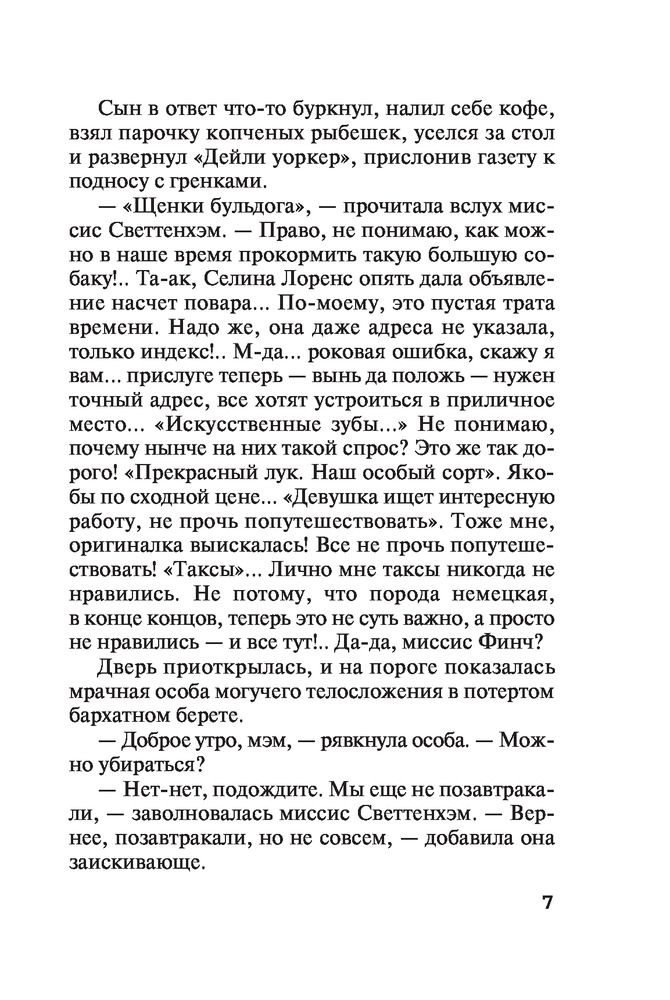 Сын в ответ что-то буркнул, налил себе кофе, взял парочку копченых рыбешек, уселся за стол и развернул «Дейли уоркер», прислонив газету к подносу с гренками.

— «Щенки бульдога», — прочитала вслух миссис Светтенхэм. — Право, не понимаю, как можно в наше время прокормить такую большую собаку!.. Та-ак, Селина Лоренс опять дала объявление насчет повара... По-моему, это пустая трата времени. Надо же, она даже адреса не указала, только индекс!.. М-да... роковая ошибка, скажу я вам... прислуге теперь — вынь да положь — нужен точный адрес, все хотят устроиться в приличное место... «Искусственные зубы...» Не понимаю, почему нынче на них такой спрос? Это же так дорого! «Прекрасный лук. Наш особый сорт». Якобы по сходной цене... «Девушка ищет интересную работу, не прочь попутешествовать». Тоже мне, оригиналка выискалась! Все не прочь попутешествовать! «Таксы»... Лично мне таксы никогда не нравились. Не потому, что порода немецкая, в конце концов, теперь это не суть важно, а просто не нравились — и все тут!.. Да-да, миссис Финч?

Дверь приоткрылась, и на пороге показалась мрачная особа могучего телосложения в потертом бархатном берете.

— Доброе утро, мэм, — рявкнула особа. — Можно убираться?

— Нет-нет, подождите. Мы еще не позавтракали, — заволновалась миссис Светтенхэм. — Вернее, позавтракали, но не совсем, — добавила она заискивающе.

7